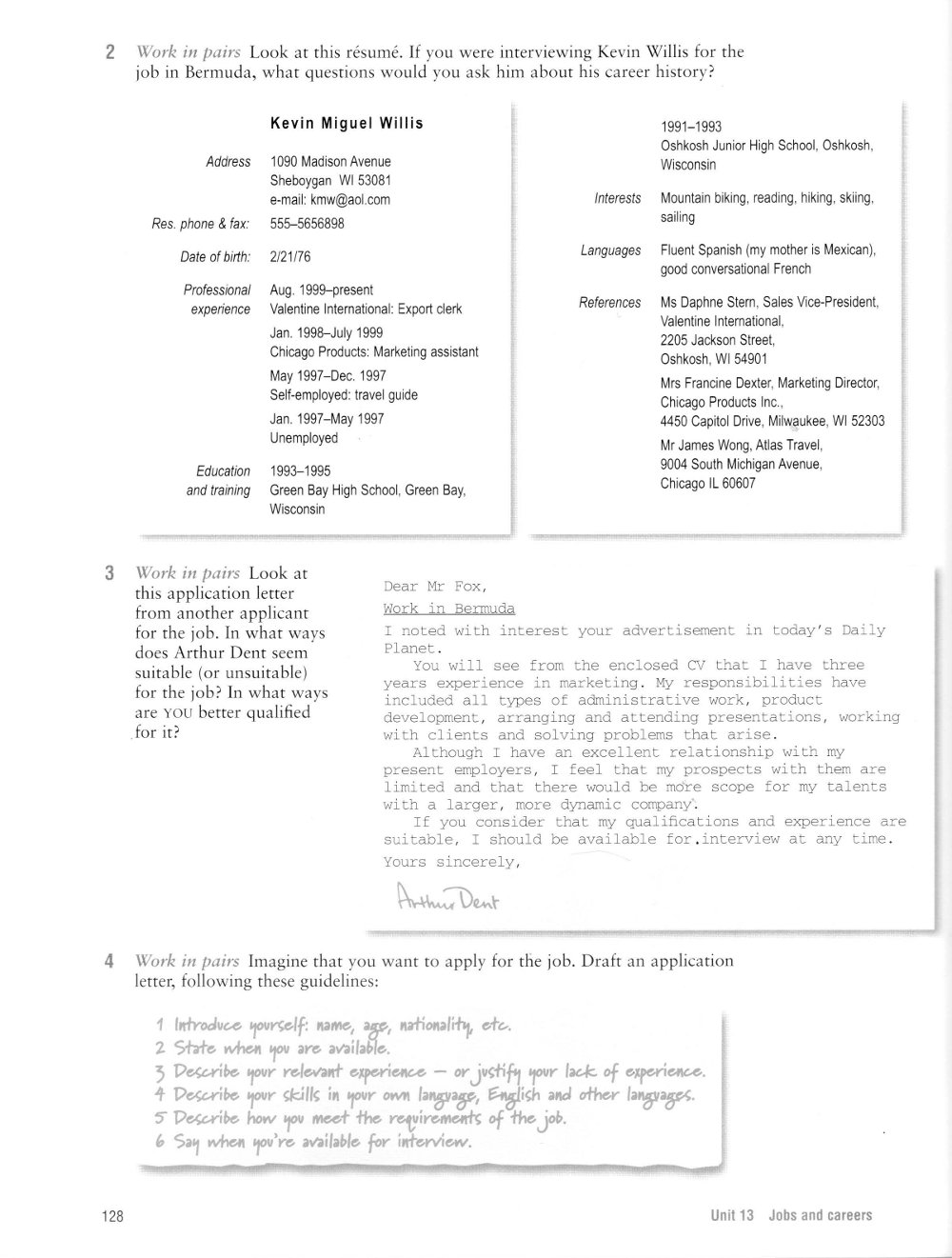 2 Work in pairs Look at this résumé. If you were interviewing Kevin Willis for the job in Bermuda, what questions would you ask him about his career history?

Kevin Miguel Willis

Address 1090 Madison Avenue
Sheboygan WI 53081
e-mail: kmw@aol.com

Res. phone & fax: 555–5656898

Date of birth: 2/21/76

Professional experience Aug. 1999–present
Valentine International: Export clerk
Jan. 1998–July 1999
Chicago Products: Marketing assistant
May 1997–Dec. 1997
Self-employed: travel guide
Jan. 1997–May 1997
Unemployed

Education and training 1993–1995
Green Bay High School, Green Bay, Wisconsin
1991–1993
Oshkosh Junior High School, Oshkosh, Wisconsin

Interests Mountain biking, reading, hiking, skiing, sailing

Languages Fluent Spanish (my mother is Mexican), good conversational French

References Ms Daphne Stern, Sales Vice-President, Valentine International, 2205 Jackson Street, Oshkosh, WI 54901
Mrs Francine Dexter, Marketing Director, Chicago Products Inc., 4450 Capitol Drive, Milwaukee, WI 52303
Mr James Wong, Atlas Travel, 9004 South Michigan Avenue, Chicago IL 60607

3 Work in pairs Look at this application letter from another applicant for the job. In what ways does Arthur Dent seem suitable (or unsuitable) for the job? In what ways are YOU better qualified for it?

Dear Mr Fox,
Work in Bermuda
I noted with interest your advertisement in today's Daily Planet.
You will see from the enclosed CV that I have three years experience in marketing. My responsibilities have included all types of administrative work, product development, arranging and attending presentations, working with clients and solving problems that arise.
Although I have an excellent relationship with my present employers, I feel that my prospects with them are limited and that there would be more scope for my talents with a larger, more dynamic company.
If you consider that my qualifications and experience are suitable, I should be available for.interview at any time.
Yours sincerely,
Arthur Dent

4 Work in pairs Imagine that you want to apply for the job. Draft an application letter, following these guidelines:

1 Introduce yourself: name, age, nationality, etc.
2 State when you are available.
3 Describe your relevant experience – or justify your lack of experience.
4 Describe your skills in your own language, English and other languages.
5 Describe how you meet the requirements of the job.
6 Say when you're available for interview.

128 Unit 13 Jobs and careers